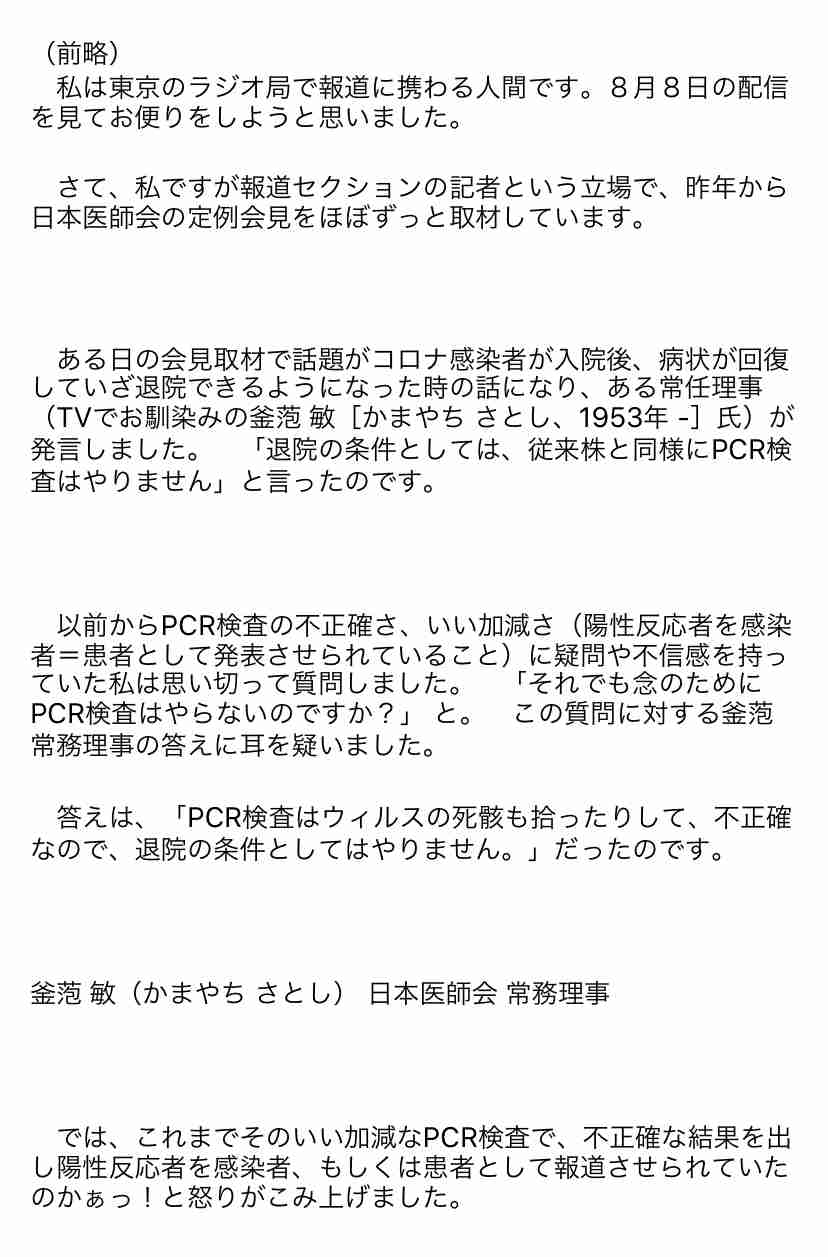 （前略）
　私は東京のラジオ局で報道に携わる人間です。８月８日の配信を見てお便りをしようと思いました。

　さて、私ですが報道セクションの記者という立場で、昨年から日本医師会の定例会見をほぼずっと取材しています。

　ある日の会見取材で話題がコロナ感染者が入院後、病状が回復していざ退院できるようになった時の話になり、ある常任理事（TVでお馴染みの釜萢 敏［かまやち さとし、1953年 -］氏）が発言しました。　「退院の条件としては、従来株と同様にPCR検査はやりません」と言ったのです。

　以前からPCR検査の不正確さ、いい加減さ（陽性反応者を感染者＝患者として発表させられていること）に疑問や不信感を持っていた私は思い切って質問しました。　「それでも念のためにPCR検査はやらないのですか？」 と。　この質問に対する釜萢常務理事の答えに耳を疑いました。

　答えは、「PCR検査はウィルスの死骸も拾ったりして、不正確なので、退院の条件としてはやりません。」だったのです。

釜萢 敏（かまやち さとし） 日本医師会 常務理事

　では、これまでそのいい加減なPCR検査で、不正確な結果を出し陽性反応者を感染者、もしくは患者として報道させられていたのかぁっ！と怒りがこみ上げました。